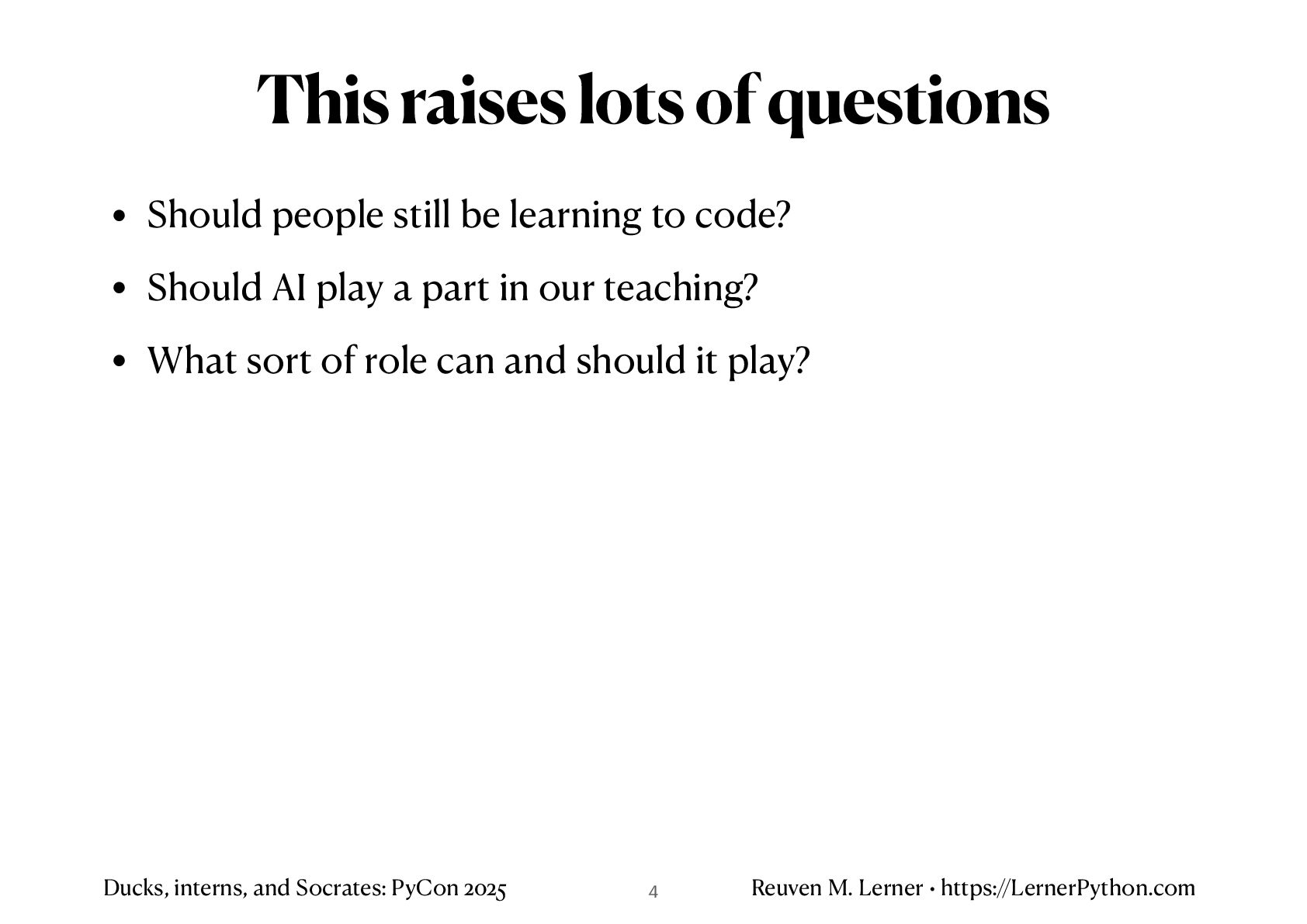 This raises lots of questions

• Should people still be learning to code?
• Should AI play a part in our teaching?
• What sort of role can and should it play?

Ducks, interns, and Socrates: PyCon 2025 4 Reuven M. Lerner • https://LernerPython.com